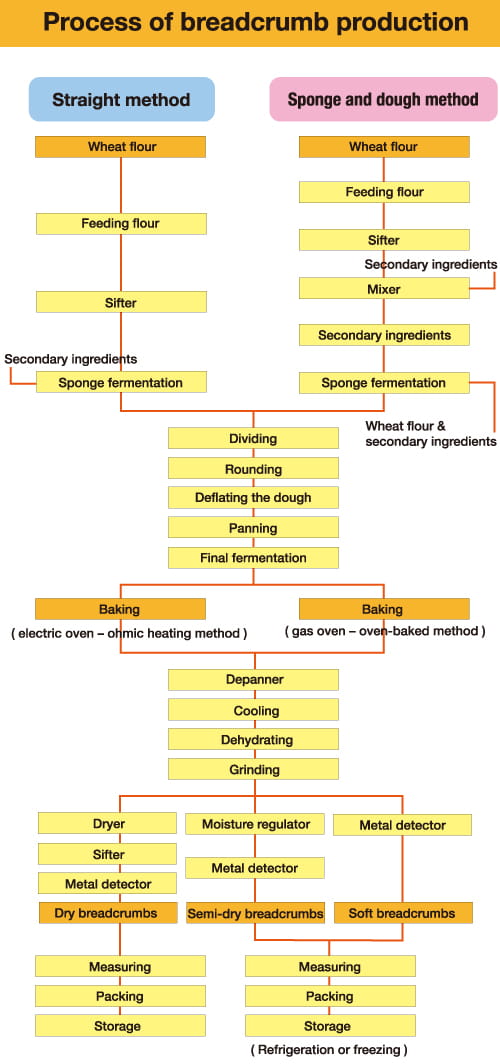 Process of breadcrumb production

Straight method

Wheat flour

Feeding flour

Sifter

Secondary ingredients

Sponge fermentation

Sponge and dough method

Wheat flour

Feeding flour

Sifter

Secondary ingredients

Mixer

Secondary ingredients

Sponge fermentation

Wheat flour & secondary ingredients

Dividing

Rounding

Deflating the dough

Panning

Final fermentation

Baking

( electric oven – ohmic heating method )

Baking

( gas oven – oven-baked method )

Depanner

Cooling

Dehydrating

Grinding

Dryer

Sifter

Metal detector

Dry breadcrumbs

Moisture regulator

Metal detector

Semi-dry breadcrumbs

Metal detector

Soft breadcrumbs

Measuring

Packing

Storage

Measuring

Packing

Storage

( Refrigeration or freezing )